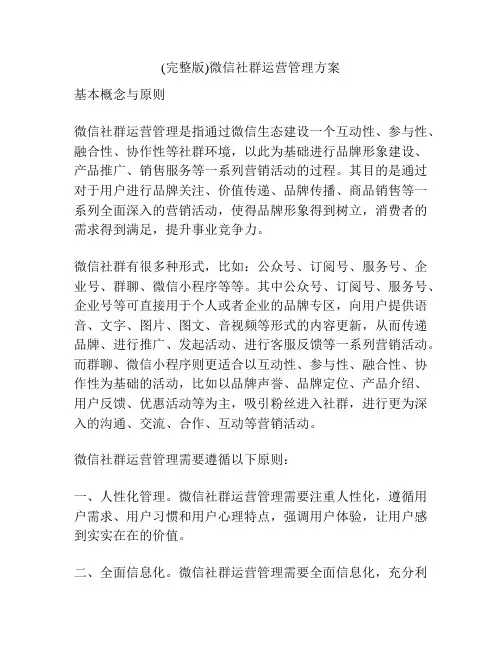 (完整版)微信社群运营管理方案

基本概念与原则

微信社群运营管理是指通过微信生态建设一个互动性、参与性、融合性、协作性等社群环境，以此为基础进行品牌形象建设、产品推广、销售服务等一系列营销活动的过程。其目的是通过对于用户进行品牌关注、价值传递、品牌传播、商品销售等一系列全面深入的营销活动，使得品牌形象得到树立，消费者的需求得到满足，提升事业竞争力。

微信社群有很多种形式，比如：公众号、订阅号、服务号、企业号、群聊、微信小程序等等。其中公众号、订阅号、服务号、企业号等可直接用于个人或者企业的品牌专区，向用户提供语音、文字、图片、图文、音视频等形式的内容更新，从而传递品牌、进行推广、发起活动、进行客服反馈等一系列营销活动。而群聊、微信小程序则更适合以互动性、参与性、融合性、协作性为基础的活动，比如以品牌声誉、品牌定位、产品介绍、用户反馈、优惠活动等为主，吸引粉丝进入社群，进行更为深入的沟通、交流、合作、互动等营销活动。

微信社群运营管理需要遵循以下原则：

一、人性化管理。微信社群运营管理需要注重人性化，遵循用户需求、用户习惯和用户心理特点，强调用户体验，让用户感到实实在在的价值。

二、全面信息化。微信社群运营管理需要全面信息化，充分利